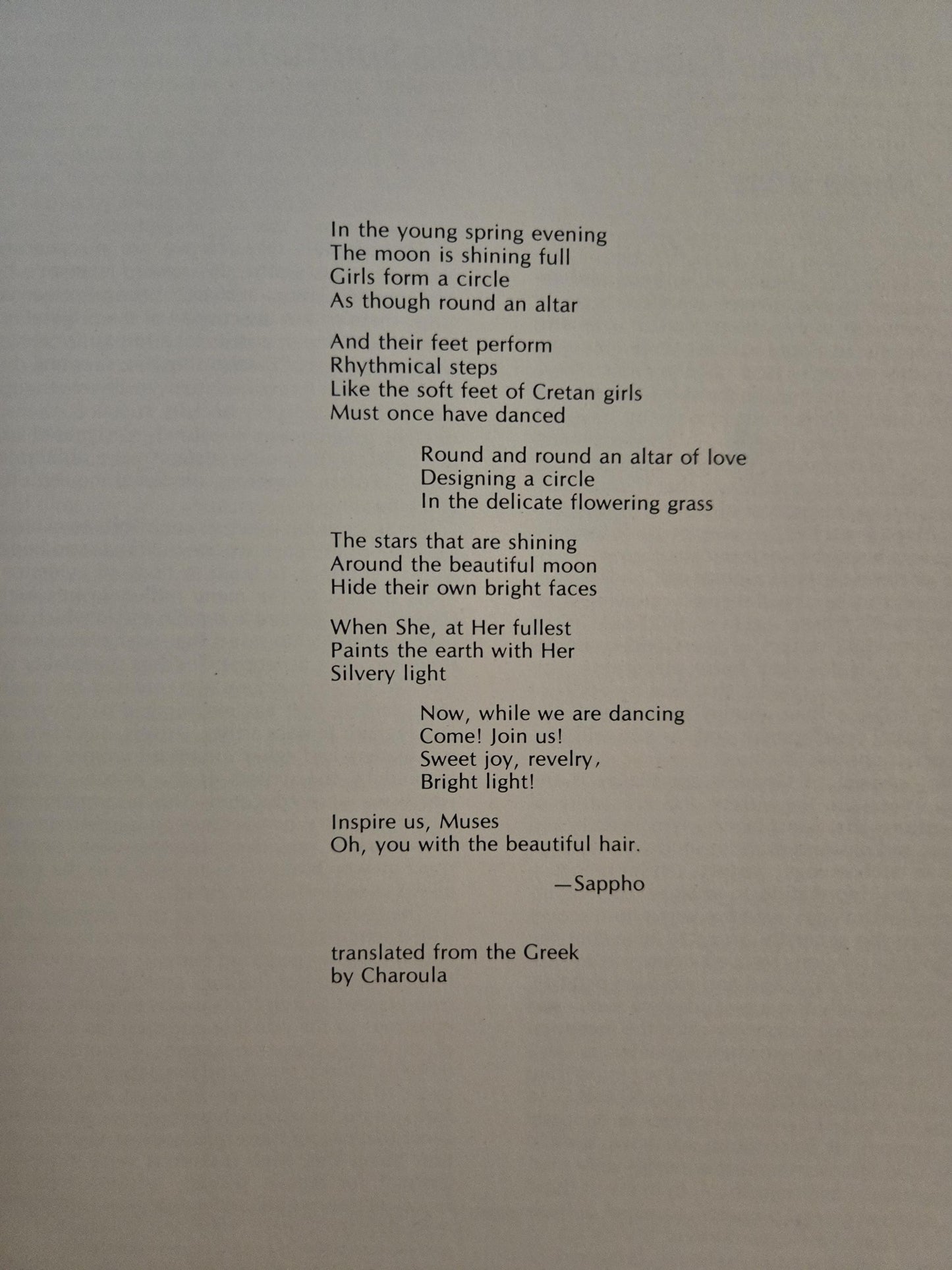 In the young spring evening
The moon is shining full
Girls form a circle
As though round an altar

And their feet perform
Rhythmical steps
Like the soft feet of Cretan girls
Must once have danced

Round and round an altar of love
Designing a circle
In the delicate flowering grass

The stars that are shining
Around the beautiful moon
Hide their own bright faces

When She, at Her fullest
Paints the earth with Her
Silvery light

Now, while we are dancing
Come! Join us!
Sweet joy, revelry,
Bright light!

Inspire us, Muses
Oh, you with the beautiful hair.

—Sappho

translated from the Greek
by Charoula